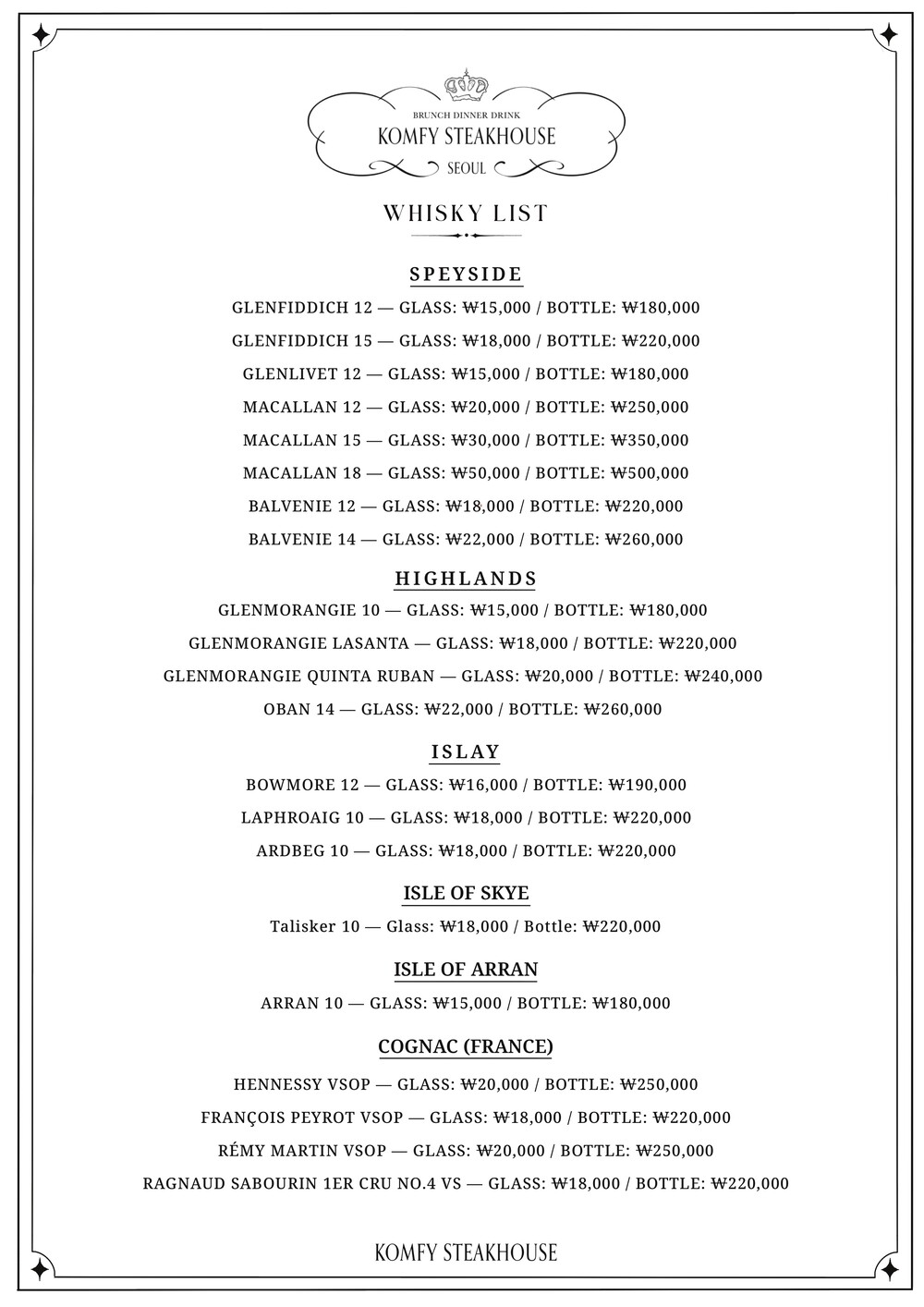 BRUNCH DINNER DRINK
KOMFY STEAKHOUSE
SEOUL

WHISKY LIST

SPEYSIDE

GLENFIDDICH 12 — GLASS: ₩15,000 / BOTTLE: ₩180,000

GLENFIDDICH 15 — GLASS: ₩18,000 / BOTTLE: ₩220,000

GLENLIVET 12 — GLASS: ₩15,000 / BOTTLE: ₩180,000

MACALLAN 12 — GLASS: ₩20,000 / BOTTLE: ₩250,000

MACALLAN 15 — GLASS: ₩30,000 / BOTTLE: ₩350,000

MACALLAN 18 — GLASS: ₩50,000 / BOTTLE: ₩500,000

BALVENIE 12 — GLASS: ₩18,000 / BOTTLE: ₩220,000

BALVENIE 14 — GLASS: ₩22,000 / BOTTLE: ₩260,000

HIGHLANDS

GLENMORANGIE 10 — GLASS: ₩15,000 / BOTTLE: ₩180,000

GLENMORANGIE LASANTA — GLASS: ₩18,000 / BOTTLE: ₩220,000

GLENMORANGIE QUINTA RUBAN — GLASS: ₩20,000 / BOTTLE: ₩240,000

OBAN 14 — GLASS: ₩22,000 / BOTTLE: ₩260,000

ISLAY

BOWMORE 12 — GLASS: ₩16,000 / BOTTLE: ₩190,000

LAPHROAIG 10 — GLASS: ₩18,000 / BOTTLE: ₩220,000

ARDBEG 10 — GLASS: ₩18,000 / BOTTLE: ₩220,000

ISLE OF SKYE

Talisker 10 — Glass: ₩18,000 / Bottle: ₩220,000

ISLE OF ARRAN

ARRAN 10 — GLASS: ₩15,000 / BOTTLE: ₩180,000

COGNAC (FRANCE)

HENNESSY VSOP — GLASS: ₩20,000 / BOTTLE: ₩250,000

FRANÇOIS PEYROT VSOP — GLASS: ₩18,000 / BOTTLE: ₩220,000

RÉMY MARTIN VSOP — GLASS: ₩20,000 / BOTTLE: ₩250,000

RAGNAUD SABOURIN 1ER CRU NO.4 VS — GLASS: ₩18,000 / BOTTLE: ₩220,000

KOMFY STEAKHOUSE